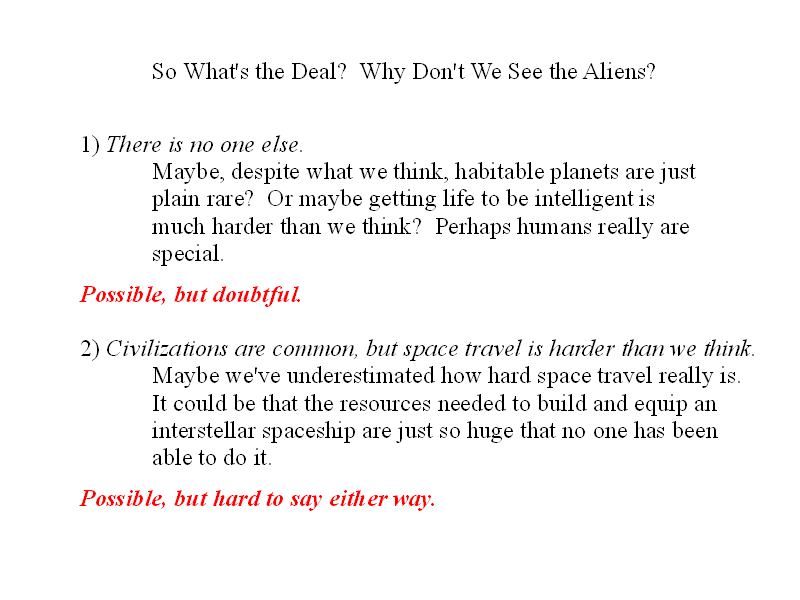 So What's the Deal?  Why Don't We See the Aliens?

1) There is no one else.

Maybe, despite what we think, habitable planets are just plain rare?  Or maybe getting life to be intelligent is much harder than we think?  Perhaps humans really are special.

Possible, but doubtful.

2) Civilizations are common, but space travel is harder than we think.

Maybe we've underestimated how hard space travel really is. It could be that the resources needed to build and equip an interstellar spaceship are just so huge that no one has been able to do it.

Possible, but hard to say either way.